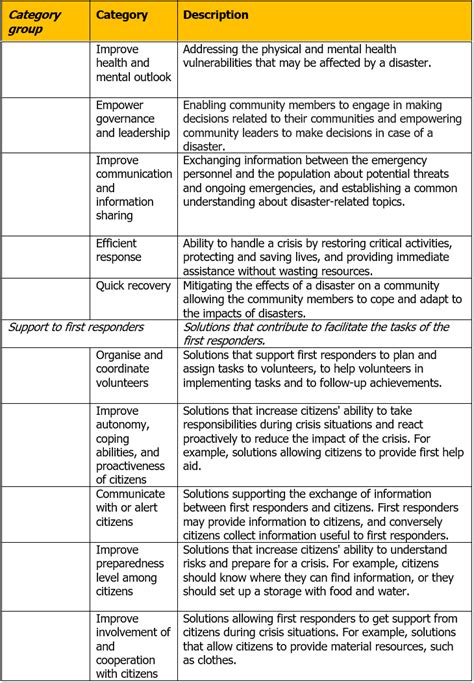 | Category group | Category | Description |
|---|---|---|
| | Improve health and mental outlook | Addressing the physical and mental health vulnerabilities that may be affected by a disaster. |
| | Empower governance and leadership | Enabling community members to engage in making decisions related to their communities and empowering community leaders to make decisions in case of a disaster. |
| | Improve communication and information sharing | Exchanging information between the emergency personnel and the population about potential threats and ongoing emergencies, and establishing a common understanding about disaster-related topics. |
| | Efficient response | Ability to handle a crisis by restoring critical activities, protecting and saving lives, and providing immediate assistance without wasting resources. |
| | Quick recovery | Mitigating the effects of a disaster on a community allowing the community members to cope and adapt to the impacts of disasters. |
| Support to first responders | | Solutions that contribute to facilitate the tasks of the first responders. |
| | Organise and coordinate volunteers | Solutions that support first responders to plan and assign tasks to volunteers, to help volunteers in implementing tasks and to follow-up achievements. |
| | Improve autonomy, coping abilities, and proactiveness of citizens | Solutions that increase citizens' ability to take responsibilities during crisis situations and react proactively to reduce the impact of the crisis. For example, solutions allowing citizens to provide first help aid. |
| | Communicate with or alert citizens | Solutions supporting the exchange of information between first responders and citizens. First responders may provide information to citizens, and conversely citizens collect information useful to first responders. |
| | Improve preparedness level among citizens | Solutions that increase citizens' ability to understand risks and prepare for a crisis. For example, citizens should know where they can find information, or they should set up a storage with food and water. |
| | Improve involvement of and cooperation with citizens | Solutions allowing first responders to get support from citizens during crisis situations. For example, solutions that allow citizens to provide material resources, such as clothes. |